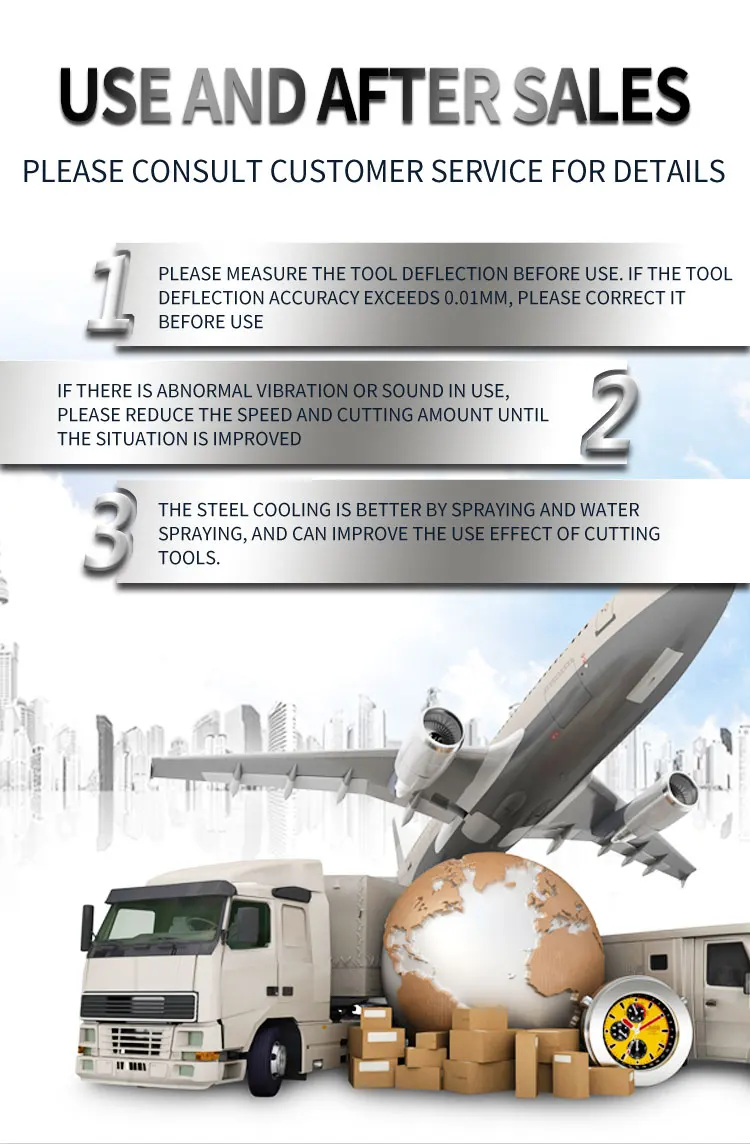 USE AND AFTER SALES

PLEASE CONSULT CUSTOMER SERVICE FOR DETAILS

1

PLEASE MEASURE THE TOOL DEFLECTION BEFORE USE. IF THE TOOL DEFLECTION ACCURACY EXCEEDS 0.01MM, PLEASE CORRECT IT BEFORE USE

IF THERE IS ABNORMAL VIBRATION OR SOUND IN USE, PLEASE REDUCE THE SPEED AND CUTTING AMOUNT UNTIL THE SITUATION IS IMPROVED

2

3

THE STEEL COOLING IS BETTER BY SPRAYING AND WATER SPRAYING, AND CAN IMPROVE THE USE EFFECT OF CUTTING TOOLS.